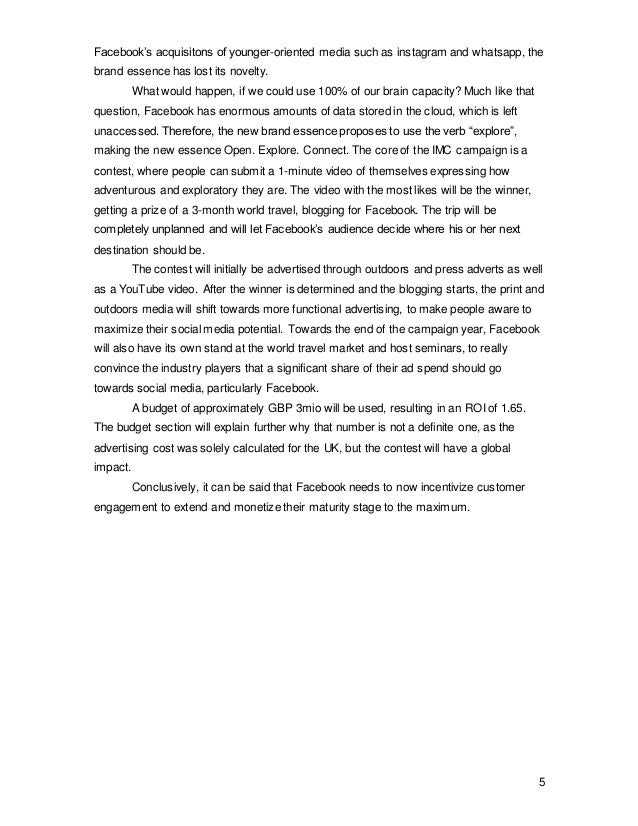 Facebook's acquisitons of younger-oriented media such as instagram and whatsapp, the brand essence has lost its novelty.

What would happen, if we could use 100% of our brain capacity? Much like that question, Facebook has enormous amounts of data stored in the cloud, which is left unaccessed. Therefore, the new brand essence proposes to use the verb "explore", making the new essence Open. Explore. Connect. The core of the IMC campaign is a contest, where people can submit a 1-minute video of themselves expressing how adventurous and exploratory they are. The video with the most likes will be the winner, getting a prize of a 3-month world travel, blogging for Facebook. The trip will be completely unplanned and will let Facebook's audience decide where his or her next destination should be.

The contest will initially be advertised through outdoors and press adverts as well as a YouTube video. After the winner is determined and the blogging starts, the print and outdoors media will shift towards more functional advertising, to make people aware to maximize their social media potential. Towards the end of the campaign year, Facebook will also have its own stand at the world travel market and host seminars, to really convince the industry players that a significant share of their ad spend should go towards social media, particularly Facebook.

A budget of approximately GBP 3mio will be used, resulting in an ROI of 1.65. The budget section will explain further why that number is not a definite one, as the advertising cost was solely calculated for the UK, but the contest will have a global impact.

Conclusively, it can be said that Facebook needs to now incentivize customer engagement to extend and monetize their maturity stage to the maximum.

5